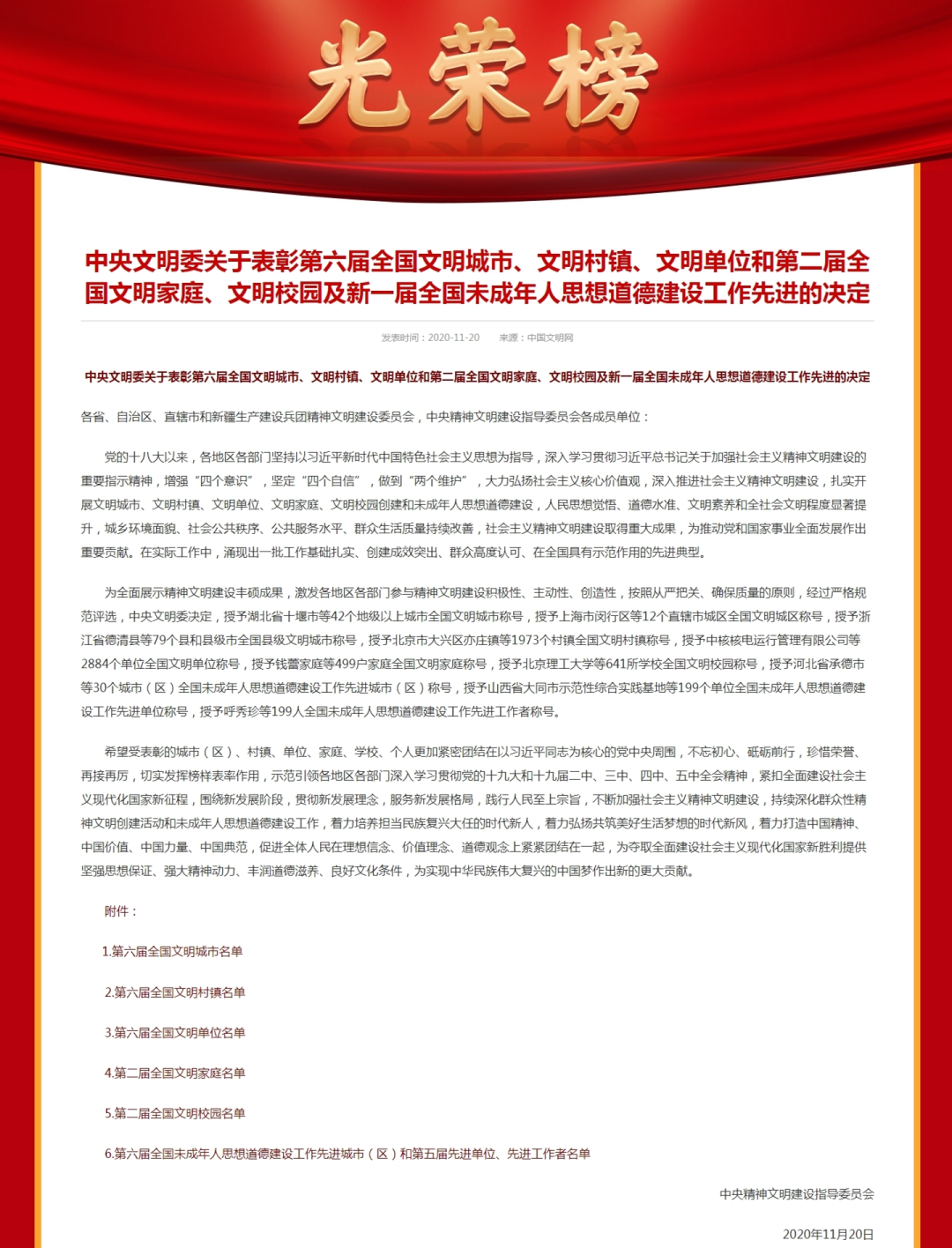 光荣榜

中央文明委关于表彰第六届全国文明城市、文明村镇、文明单位和第二届全国文明家庭、文明校园及新一届全国未成年人思想道德建设工作先进的决定

发表时间：2020-11-20　来源：中国文明网

中央文明委关于表彰第六届全国文明城市、文明村镇、文明单位和第二届全国文明家庭、文明校园及新一届全国未成年人思想道德建设工作先进的决定

各省、自治区、直辖市和新疆生产建设兵团精神文明建设委员会，中央精神文明建设指导委员会各成员单位：

党的十八大以来，各地区各部门坚持以习近平新时代中国特色社会主义思想为指导，深入学习贯彻习近平总书记关于加强社会主义精神文明建设的重要指示精神，增强“四个意识”，坚定“四个自信”，做到“两个维护”，大力弘扬社会主义核心价值观，深入推进社会主义精神文明建设，扎实开展文明城市、文明村镇、文明单位、文明家庭、文明校园创建和未成年人思想道德建设，人民思想觉悟、道德水准、文明素养和全社会文明程度显著提升，城乡环境面貌、社会公共秩序、公共服务水平、群众生活质量持续改善，社会主义精神文明建设取得重大成果，为推动党和国家事业全面发展作出重要贡献。在实际工作中，涌现出一批工作基础扎实、创建成效突出、群众高度认可、在全国具有示范作用的先进典型。

为全面展示精神文明建设丰硕成果，激发各地区各部门参与精神文明建设积极性、主动性、创造性，按照从严把关、确保质量的原则，经过严格规范评选，中央文明委决定，授予湖北省十堰市等42个地级以上城市全国文明城市称号，授予上海市闵行区等12个直辖市城区全国文明城区称号，授予浙江省德清县等79个县和县级市全国县级文明城市称号，授予北京市大兴区亦庄镇等1973个村镇全国文明村镇称号，授予中核核电运行管理有限公司等2884个单位全国文明单位称号，授予钱蕾家庭等499户家庭全国文明家庭称号，授予北京理工大学等641所学校全国文明校园称号，授予河北省承德市等30个城市（区）全国未成年人思想道德建设工作先进城市（区）称号，授予山西省大同市示范性综合实践基地等199个单位全国未成年人思想道德建设工作先进单位称号，授予呼秀珍等199人全国未成年人思想道德建设工作先进工作者称号。

希望受表彰的城市（区）、村镇、单位、家庭、学校、个人更加紧密团结在以习近平同志为核心的党中央周围，不忘初心、砥砺前行，珍惜荣誉、再接再厉，切实发挥榜样表率作用，示范引领各地区各部门深入学习贯彻党的十九大和十九届二中、三中、四中、五中全会精神，紧扣全面建设社会主义现代化国家新征程，围绕新发展阶段，贯彻新发展理念，服务新发展格局，践行人民至上宗旨，不断加强社会主义精神文明建设，持续深化群众性精神文明创建活动和未成年人思想道德建设工作，着力培养担当民族复兴大任的时代新人，着力弘扬共筑美好生活梦想的时代新风，着力打造中国精神、中国价值、中国力量、中国典范，促进全体人民在理想信念、价值理念、道德观念上紧紧团结在一起，为夺取全面建设社会主义现代化国家新胜利提供坚强思想保证、强大精神动力、丰润道德滋养、良好文化条件，为实现中华民族伟大复兴的中国梦作出新的更大贡献。

附件：

1.第六届全国文明城市名单

2.第六届全国文明村镇名单

3.第六届全国文明单位名单

4.第二届全国文明家庭名单

5.第二届全国文明校园名单

6.第六届全国未成年人思想道德建设工作先进城市（区）和第五届先进单位、先进工作者名单

中央精神文明建设指导委员会

2020年11月20日